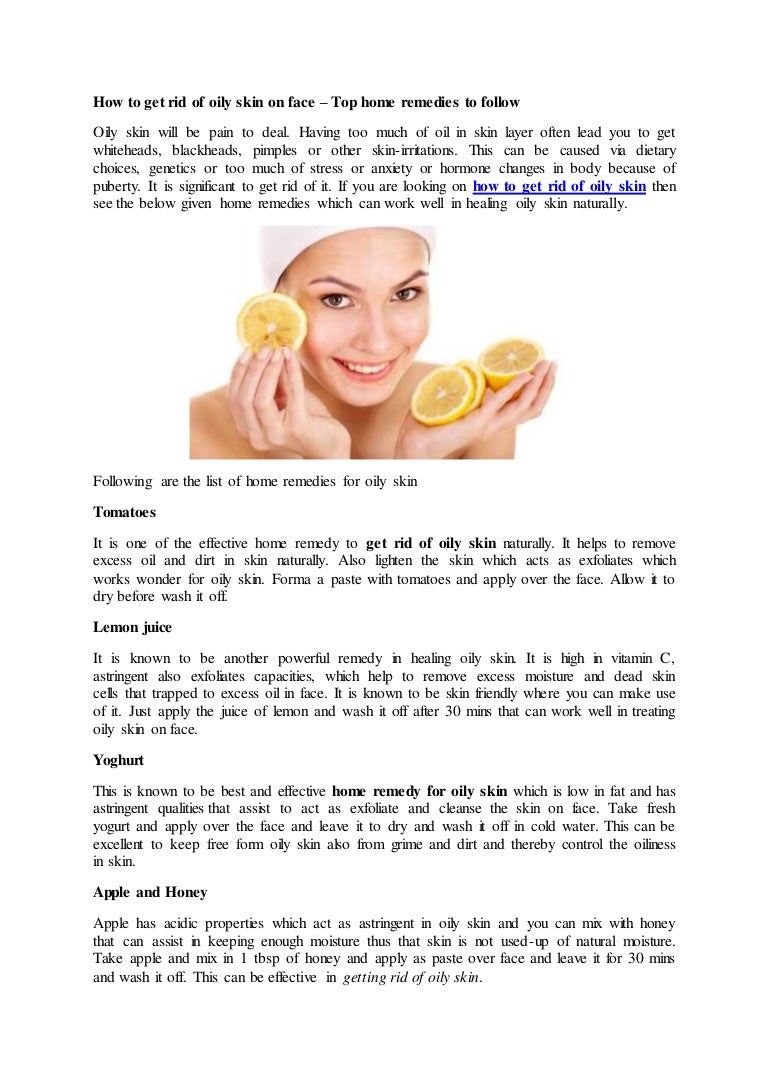 How to get rid of oily skin on face – Top home remedies to follow

Oily skin will be pain to deal. Having too much of oil in skin layer often lead you to get whiteheads, blackheads, pimples or other skin-irritations. This can be caused via dietary choices, genetics or too much of stress or anxiety or hormone changes in body because of puberty. It is significant to get rid of it. If you are looking on how to get rid of oily skin then see the below given home remedies which can work well in healing oily skin naturally.

Following are the list of home remedies for oily skin

Tomatoes

It is one of the effective home remedy to get rid of oily skin naturally. It helps to remove excess oil and dirt in skin naturally. Also lighten the skin which acts as exfoliates which works wonder for oily skin. Forma a paste with tomatoes and apply over the face. Allow it to dry before wash it off.

Lemon juice

It is known to be another powerful remedy in healing oily skin. It is high in vitamin C, astringent also exfoliates capacities, which help to remove excess moisture and dead skin cells that trapped to excess oil in face. It is known to be skin friendly where you can make use of it. Just apply the juice of lemon and wash it off after 30 mins that can work well in treating oily skin on face.

Yoghurt

This is known to be best and effective home remedy for oily skin which is low in fat and has astringent qualities that assist to act as exfoliate and cleanse the skin on face. Take fresh yogurt and apply over the face and leave it to dry and wash it off in cold water. This can be excellent to keep free form oily skin also from grime and dirt and thereby control the oiliness in skin.

Apple and Honey

Apple has acidic properties which act as astringent in oily skin and you can mix with honey that can assist in keeping enough moisture thus that skin is not used-up of natural moisture. Take apple and mix in 1 tbsp of honey and apply as paste over face and leave it for 30 mins and wash it off. This can be effective in getting rid of oily skin.